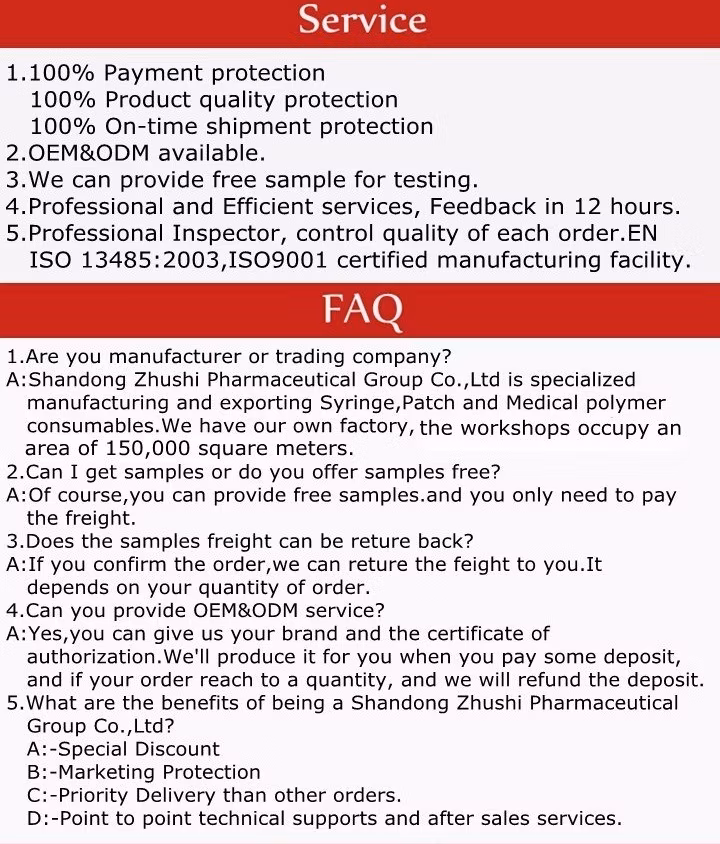 Service

1.100% Payment protection
100% Product quality protection
100% On-time shipment protection
2.OEM&ODM available.
3.We can provide free sample for testing.
4.Professional and Efficient services, Feedback in 12 hours.
5.Professional Inspector, control quality of each order.EN ISO 13485:2003,ISO9001 certified manufacturing facility.

FAQ

1.Are you manufacturer or trading company?
A:Shandong Zhushi Pharmaceutical Group Co.,Ltd is specialized manufacturing and exporting Syringe,Patch and Medical polymer consumables.We have our own factory, the workshops occupy an area of 150,000 square meters.
2.Can I get samples or do you offer samples free?
A:Of course,you can provide free samples.and you only need to pay the freight.
3.Does the samples freight can be reture back?
A:If you confirm the order,we can reture the feight to you.It depends on your quantity of order.
4.Can you provide OEM&ODM service?
A:Yes,you can give us your brand and the certificate of authorization.We'll produce it for you when you pay some deposit, and if your order reach to a quantity, and we will refund the deposit.
5.What are the benefits of being a Shandong Zhushi Pharmaceutical Group Co.,Ltd?
A:-Special Discount
B:-Marketing Protection
C:-Priority Delivery than other orders.
D:-Point to point technical supports and after sales services.